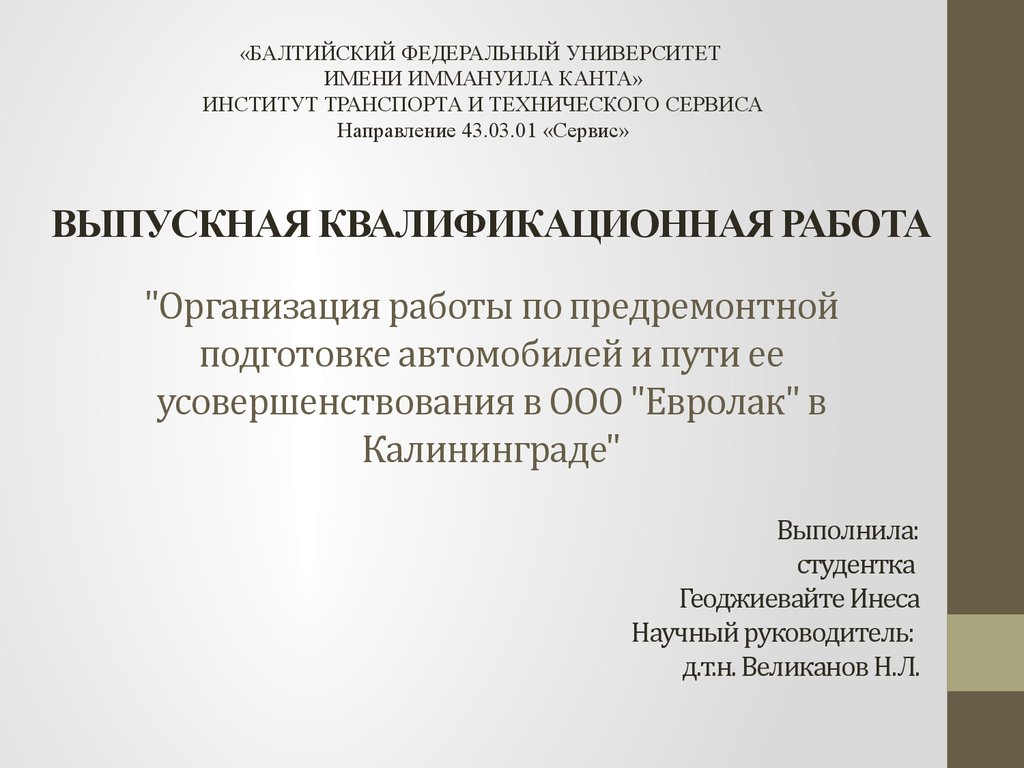 «БАЛТИЙСКИЙ ФЕДЕРАЛЬНЫЙ УНИВЕРСИТЕТ
ИМЕНИ ИММАНУИЛА КАНТА»
ИНСТИТУТ ТРАНСПОРТА И ТЕХНИЧЕСКОГО СЕРВИСА
Направление 43.03.01 «Сервис»

ВЫПУСКНАЯ КВАЛИФИКАЦИОННАЯ РАБОТА

"Организация работы по предремонтной подготовке автомобилей и пути ее усовершенствования в ООО "Евролак" в Калининграде"

Выполнила:
студентка
Геоджиевайте Инеса
Научный руководитель:
д.т.н. Великанов Н.Л.